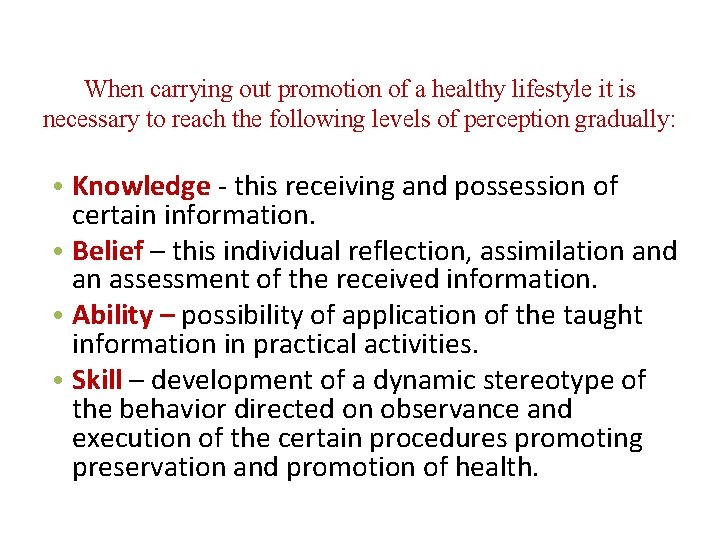 When carrying out promotion of a healthy lifestyle it is necessary to reach the following levels of perception gradually:

• Knowledge - this receiving and possession of certain information.
• Belief – this individual reflection, assimilation and an assessment of the received information.
• Ability – possibility of application of the taught information in practical activities.
• Skill – development of a dynamic stereotype of the behavior directed on observance and execution of the certain procedures promoting preservation and promotion of health.